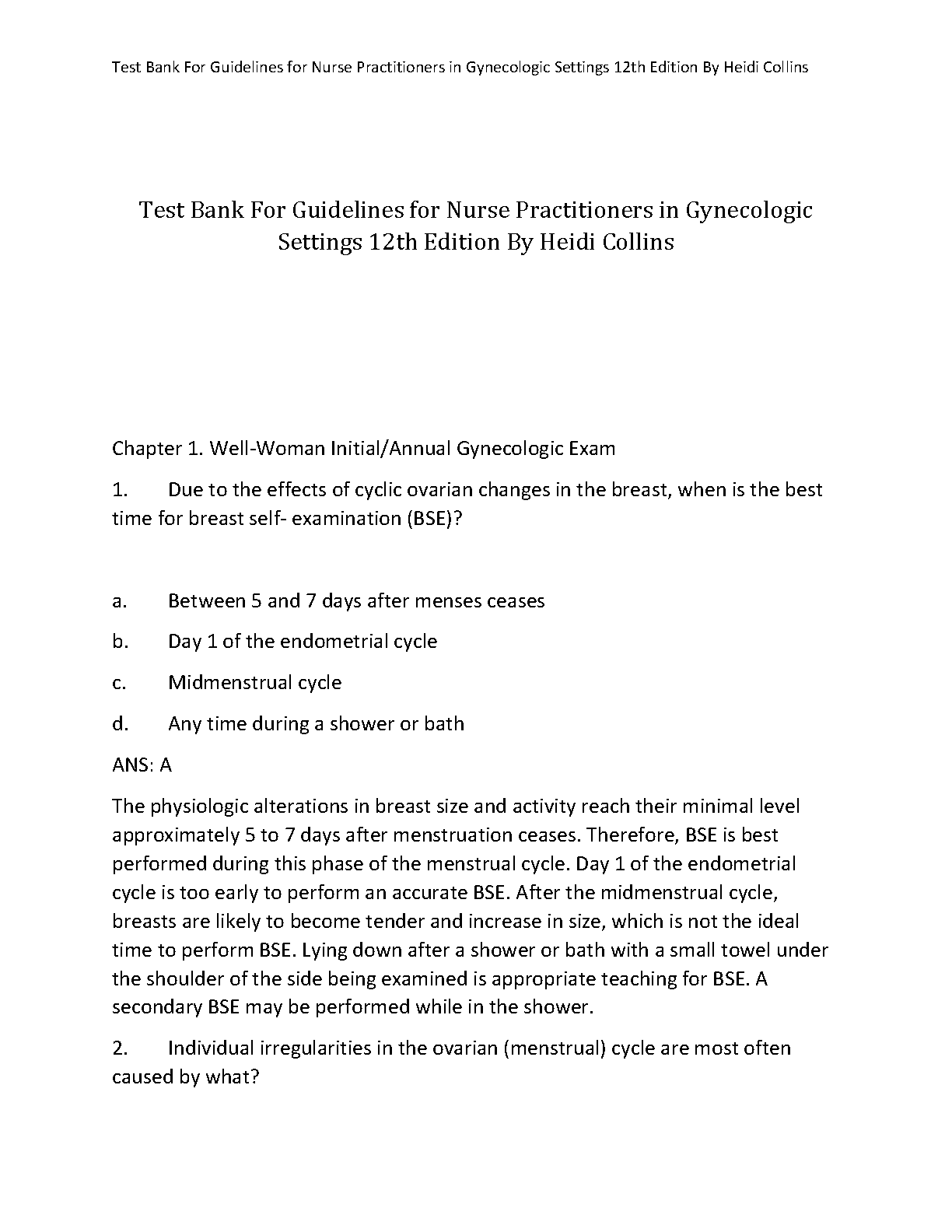 Test Bank For Guidelines for Nurse Practitioners in Gynecologic Settings 12th Edition By Heidi Collins

Test Bank For Guidelines for Nurse Practitioners in Gynecologic Settings 12th Edition By Heidi Collins

Chapter 1. Well-Woman Initial/Annual Gynecologic Exam

1. Due to the effects of cyclic ovarian changes in the breast, when is the best time for breast self- examination (BSE)?

a. Between 5 and 7 days after menses ceases

b. Day 1 of the endometrial cycle

c. Midmenstrual cycle

d. Any time during a shower or bath

ANS: A

The physiologic alterations in breast size and activity reach their minimal level approximately 5 to 7 days after menstruation ceases. Therefore, BSE is best performed during this phase of the menstrual cycle. Day 1 of the endometrial cycle is too early to perform an accurate BSE. After the midmenstrual cycle, breasts are likely to become tender and increase in size, which is not the ideal time to perform BSE. Lying down after a shower or bath with a small towel under the shoulder of the side being examined is appropriate teaching for BSE. A secondary BSE may be performed while in the shower.

2. Individual irregularities in the ovarian (menstrual) cycle are most often caused by what?